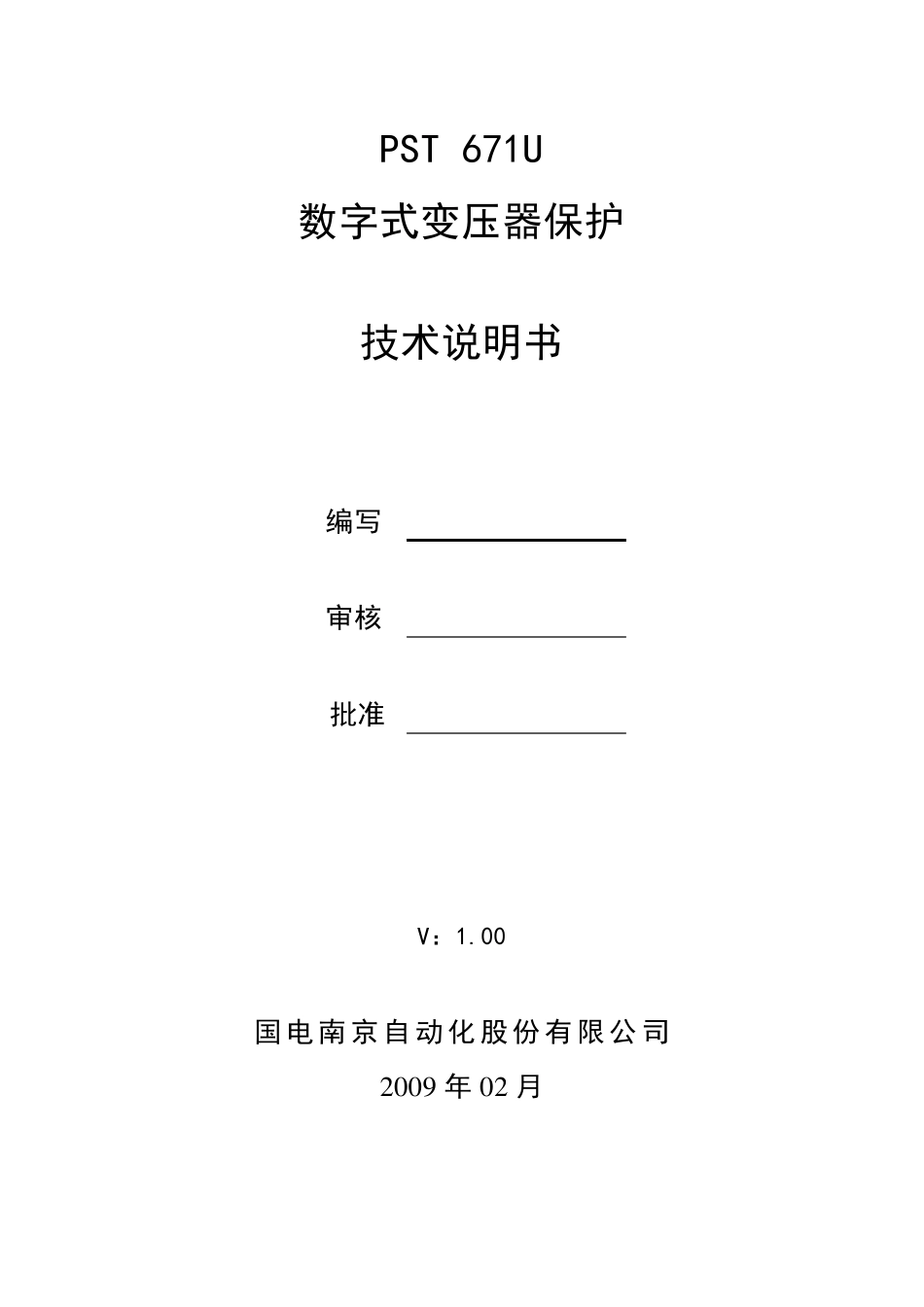 PST 671U

数字式变压器保护

技术说明书

编写

审核

批准

V：1.00

国电南京自动化股份有限公司

2009 年 02 月